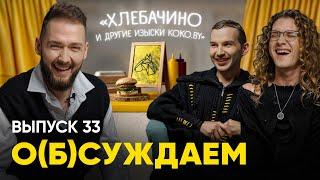 «ХЛЕБАЧИНО И ДРУГИЕ ИЗЫСКИ КОКО.BY»

ВЫПУСК 33
О(Б)СУЖДАЕМ